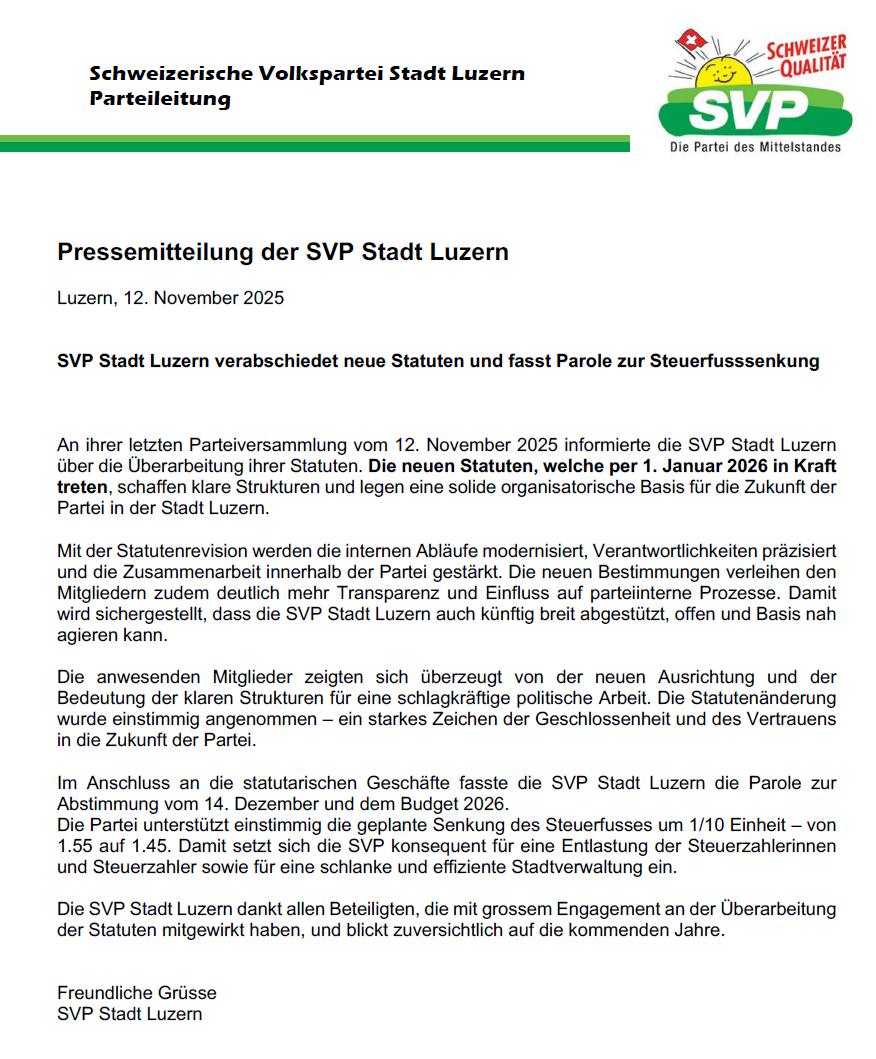 Schweizerische Volkspartei Stadt Luzern
Parteileitung

SCHWEIZER QUALITÄT
SVP
Die Partei des Mittelstandes

Pressemitteilung der SVP Stadt Luzern

Luzern, 12. November 2025

SVP Stadt Luzern verabschiedet neue Statuten und fasst Parole zur Steuerfusssenkung

An ihrer letzten Parteiversammlung vom 12. November 2025 informierte die SVP Stadt Luzern über die Überarbeitung ihrer Statuten. Die neuen Statuten, welche per 1. Januar 2026 in Kraft treten, schaffen klare Strukturen und legen eine solide organisatorische Basis für die Zukunft der Partei in der Stadt Luzern.

Mit der Statutenrevision werden die internen Abläufe modernisiert, Verantwortlichkeiten präzisiert und die Zusammenarbeit innerhalb der Partei gestärkt. Die neuen Bestimmungen verleihen den Mitgliedern zudem deutlich mehr Transparenz und Einfluss auf parteiinterne Prozesse. Damit wird sichergestellt, dass die SVP Stadt Luzern auch künftig breit abgestützt, offen und Basis nah agieren kann.

Die anwesenden Mitglieder zeigten sich überzeugt von der neuen Ausrichtung und der Bedeutung der klaren Strukturen für eine schlagkräftige politische Arbeit. Die Statutenänderung wurde einstimmig angenommen – ein starkes Zeichen der Geschlossenheit und des Vertrauens in die Zukunft der Partei.

Im Anschluss an die statutarischen Geschäfte fasste die SVP Stadt Luzern die Parole zur Abstimmung vom 14. Dezember und dem Budget 2026.
Die Partei unterstützt einstimmig die geplante Senkung des Steuerfusses um 1/10 Einheit – von 1.55 auf 1.45. Damit setzt sich die SVP konsequent für eine Entlastung der Steuerzahlerinnen und Steuerzahler sowie für eine schlanke und effiziente Stadtverwaltung ein.

Die SVP Stadt Luzern dankt allen Beteiligten, die mit grossem Engagement an der Überarbeitung der Statuten mitgewirkt haben, und blickt zuversichtlich auf die kommenden Jahre.

Freundliche Grüsse
SVP Stadt Luzern